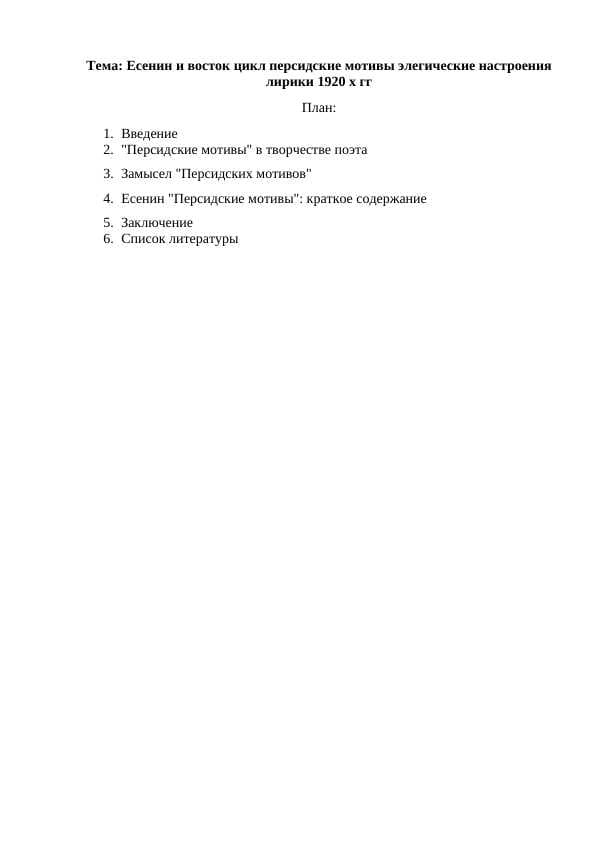 Тема: Есенин и восток цикл персидские мотивы элегические настроения лирики 1920 х гг

План:

1. Введение
2. "Персидские мотивы" в творчестве поэта
3. Замысел "Персидских мотивов"
4. Есенин "Персидские мотивы": краткое содержание
5. Заключение
6. Список литературы